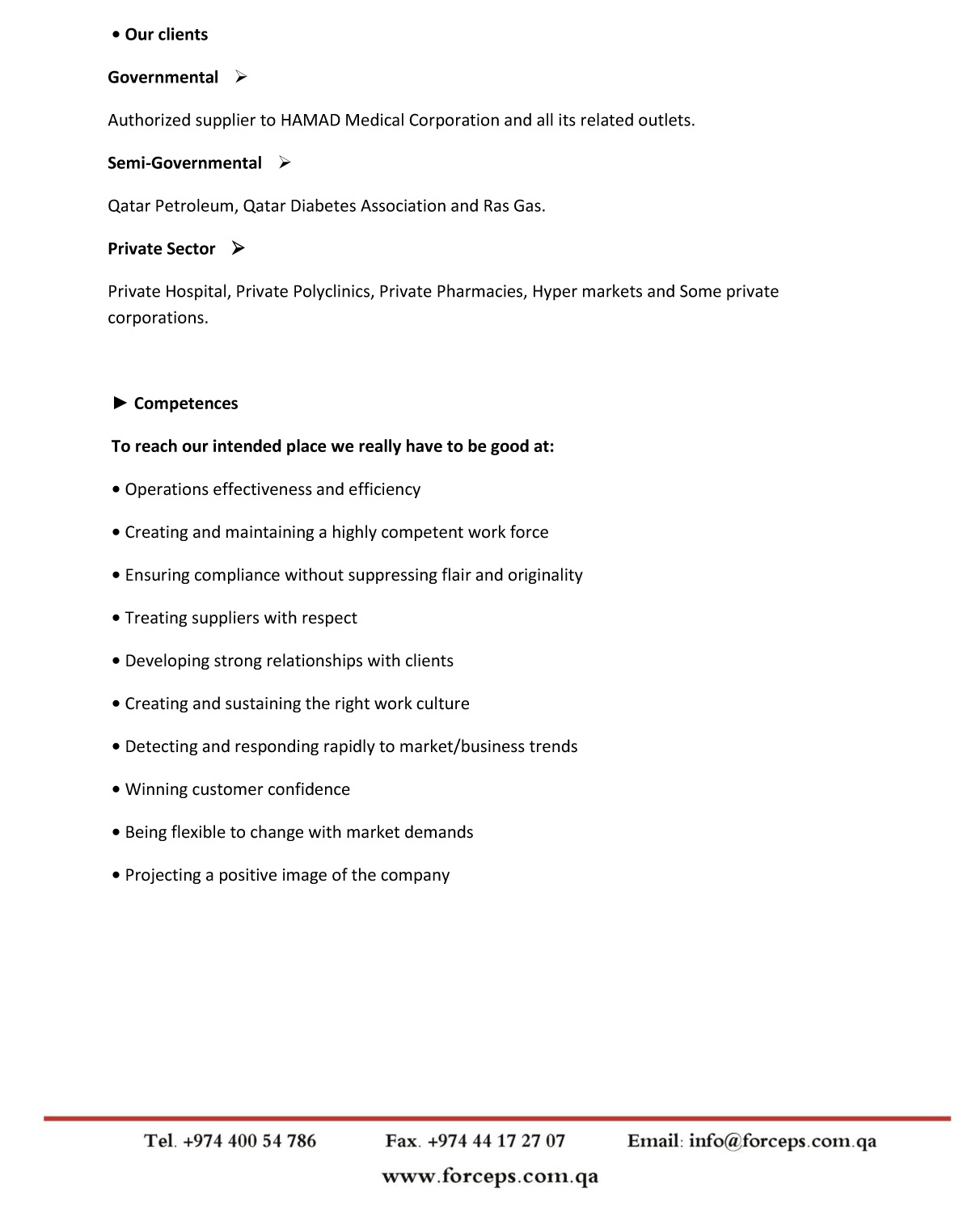 • Our clients

Governmental ➢

Authorized supplier to HAMAD Medical Corporation and all its related outlets.

Semi-Governmental ➢

Qatar Petroleum, Qatar Diabetes Association and Ras Gas.

Private Sector ➢

Private Hospital, Private Polyclinics, Private Pharmacies, Hyper markets and Some private corporations.

► Competences

To reach our intended place we really have to be good at:

• Operations effectiveness and efficiency

• Creating and maintaining a highly competent work force

• Ensuring compliance without suppressing flair and originality

• Treating suppliers with respect

• Developing strong relationships with clients

• Creating and sustaining the right work culture

• Detecting and responding rapidly to market/business trends

• Winning customer confidence

• Being flexible to change with market demands

• Projecting a positive image of the company

Tel. +974 400 54 786 Fax. +974 44 17 27 07 Email: info@forceps.com.qa

www.forceps.com.qa